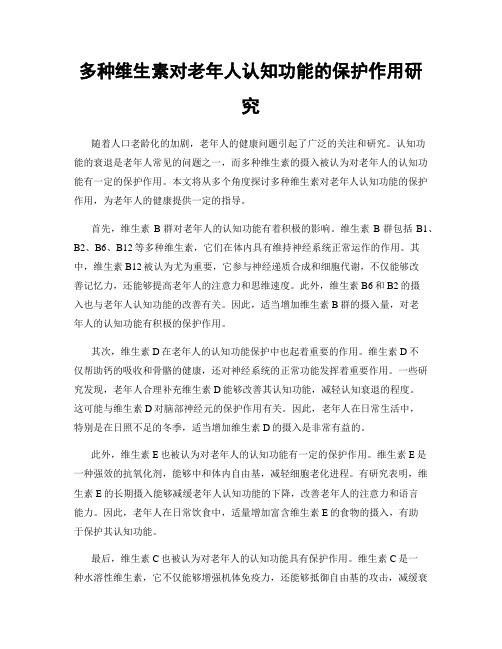 多种维生素对老年人认知功能的保护作用研究

随着人口老龄化的加剧，老年人的健康问题引起了广泛的关注和研究。认知功能的衰退是老年人常见的问题之一，而多种维生素的摄入被认为对老年人的认知功能有一定的保护作用。本文将从多个角度探讨多种维生素对老年人认知功能的保护作用，为老年人的健康提供一定的指导。

首先，维生素 B 群对老年人的认知功能有着积极的影响。维生素 B 群包括 B1、B2、B6、B12 等多种维生素，它们在体内具有维持神经系统正常运作的作用。其中，维生素 B12 被认为尤为重要，它参与神经递质合成和细胞代谢，不仅能够改善记忆力，还能够提高老年人的注意力和思维速度。此外，维生素 B6 和 B2 的摄入也与老年人认知功能的改善有关。因此，适当增加维生素 B 群的摄入量，对老年人的认知功能有积极的保护作用。

其次，维生素 D 在老年人的认知功能保护中也起着重要的作用。维生素 D 不仅帮助钙的吸收和骨骼的健康，还对神经系统的正常功能发挥着重要作用。一些研究发现，老年人合理补充维生素 D 能够改善其认知功能，减轻认知衰退的程度。这可能与维生素 D 对脑部神经元的保护作用有关。因此，老年人在日常生活中，特别是在日照不足的冬季，适当增加维生素 D 的摄入是非常有益的。

此外，维生素 E 也被认为对老年人的认知功能有一定的保护作用。维生素 E 是一种强效的抗氧化剂，能够中和体内自由基，减轻细胞老化进程。有研究表明，维生素 E 的长期摄入能够减缓老年人认知功能的下降，改善老年人的注意力和语言能力。因此，老年人在日常饮食中，适量增加富含维生素 E 的食物的摄入，有助于保护其认知功能。

最后，维生素 C 也被认为对老年人的认知功能具有保护作用。维生素 C 是一种水溶性维生素，它不仅能够增强机体免疫力，还能够抵御自由基的攻击，减缓衰